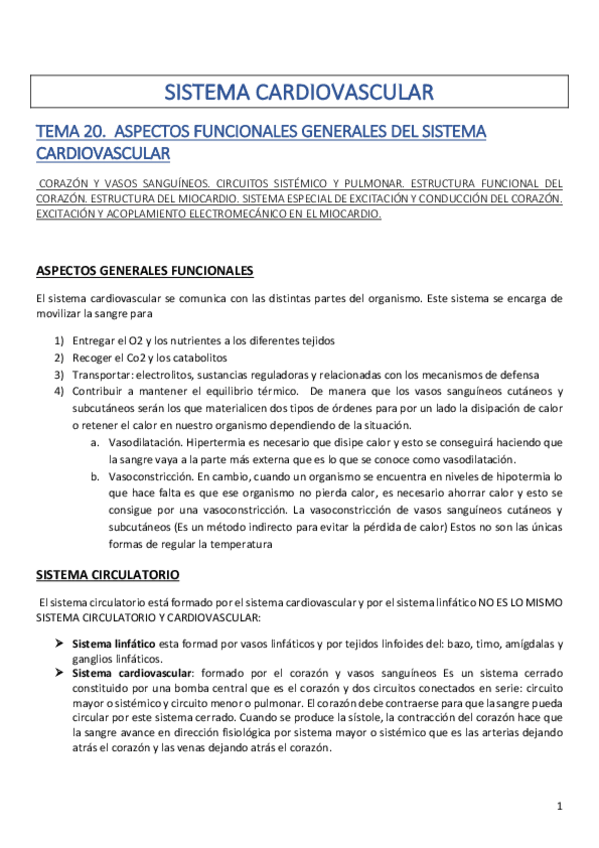 SISTEMA CARDIOVASCULAR

TEMA 20. ASPECTOS FUNCIONALES GENERALES DEL SISTEMA CARDIOVASCULAR

CORAZÓN Y VASOS SANGUÍNEOS. CIRCUITOS SISTÉMICO Y PULMONAR. ESTRUCTURA FUNCIONAL DEL CORAZÓN. ESTRUCTURA DEL MIOCARDIO. SISTEMA ESPECIAL DE EXCITACIÓN Y CONDUCCIÓN DEL CORAZÓN. EXCITACIÓN Y ACOPLAMIENTO ELECTROMECÁNICO EN EL MIOCARDIO.

ASPECTOS GENERALES FUNCIONALES

El sistema cardiovascular se comunica con las distintas partes del organismo. Este sistema se encarga de movilizar la sangre para

1) Entregar el O2 y los nutrientes a los diferentes tejidos
2) Recoger el Co2 y los catabolitos
3) Transportar: electrolitos, sustancias reguladoras y relacionadas con los mecanismos de defensa
4) Contribuir a mantener el equilibrio térmico. De manera que los vasos sanguíneos cutáneos y subcutáneos serán los que materialicen dos tipos de órdenes para por un lado la disipación de calor o retener el calor en nuestro organismo dependiendo de la situación.
a. Vasodilatación. Hipertermia es necesario que disipe calor y esto se conseguirá haciendo que la sangre vaya a la parte más externa que es lo que se conoce como vasodilatación.
b. Vasoconstricción. En cambio, cuando un organismo se encuentra en niveles de hipotermia lo que hace falta es que ese organismo no pierda calor, es necesario ahorrar calor y esto se consigue por una vasoconstricción. La vasoconstricción de vasos sanguíneos cutáneos y subcutáneos (Es un método indirecto para evitar la pérdida de calor) Estos no son las únicas formas de regular la temperatura

SISTEMA CIRCULATORIO

El sistema circulatorio está formado por el sistema cardiovascular y por el sistema linfático NO ES LO MISMO SISTEMA CIRCULATORIO Y CARDIOVASCULAR:

➤ Sistema linfático esta formad por vasos linfáticos y por tejidos linfoides del: bazo, timo, amígdalas y ganglios linfáticos.
➤ Sistema cardiovascular: formado por el corazón y vasos sanguíneos Es un sistema cerrado constituido por una bomba central que es el corazón y dos circuitos conectados en serie: circuito mayor o sistémico y circuito menor o pulmonar. El corazón debe contraerse para que la sangre pueda circular por este sistema cerrado. Cuando se produce la sístole, la contracción del corazón hace que la sangre avance en dirección fisiológica por sistema mayor o sistémico que es las arterias dejando atrás el corazón y las venas dejando atrás el corazón.

1